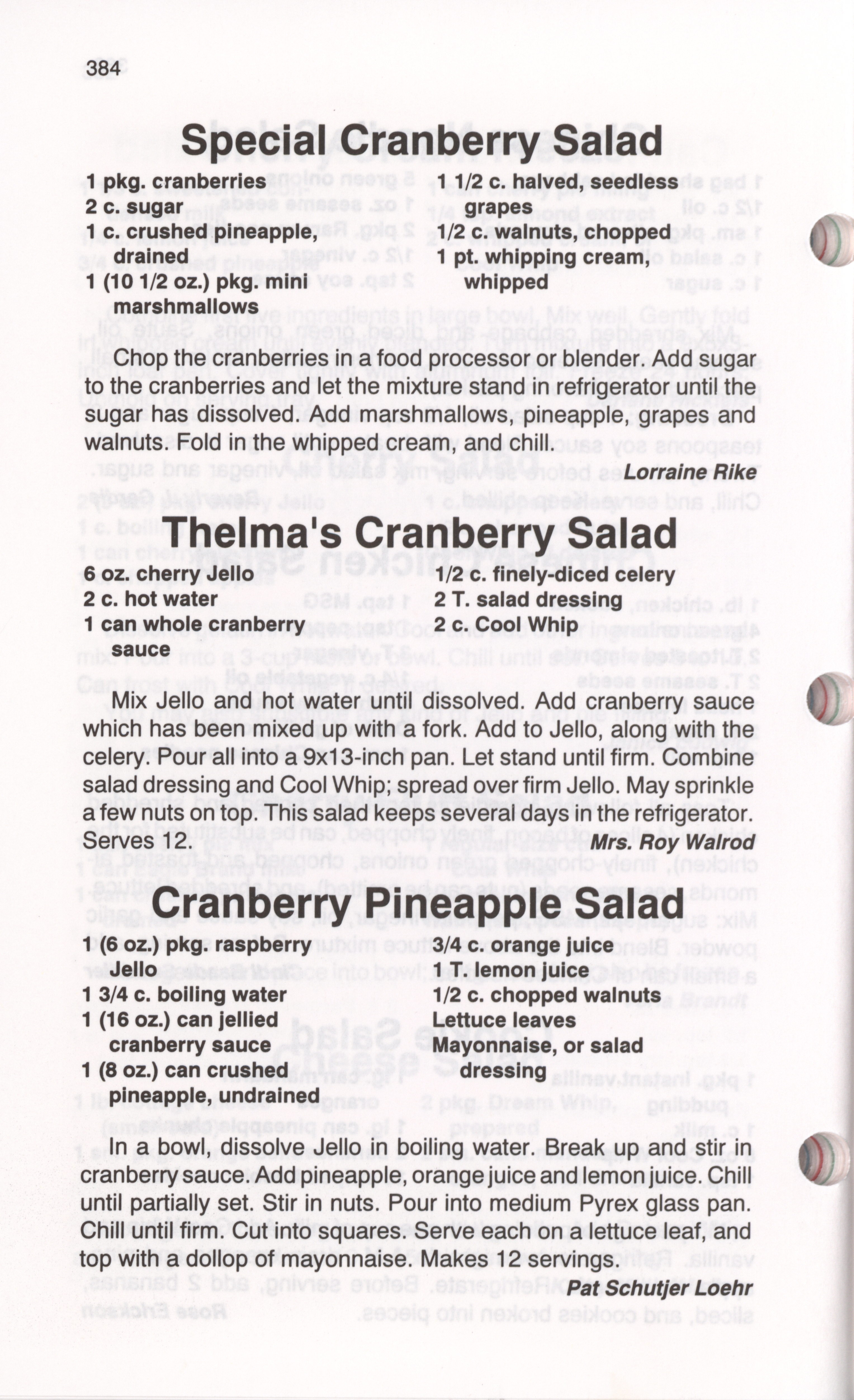 384

Special Cranberry Salad

1 pkg. cranberries
2 c. sugar
1 c. crushed pineapple, drained
1 (10 1/2 oz.) pkg. mini marshmallows

1 1/2 c. halved, seedless grapes
1/2 c. walnuts, chopped
1 pt. whipping cream, whipped

Chop the cranberries in a food processor or blender. Add sugar to the cranberries and let the mixture stand in refrigerator until the sugar has dissolved. Add marshmallows, pineapple, grapes and walnuts. Fold in the whipped cream, and chill.

Lorraine Rike

Thelma's Cranberry Salad

6 oz. cherry Jello
2 c. hot water
1 can whole cranberry sauce

1/2 c. finely-diced celery
2 T. salad dressing
2 c. Cool Whip

Mix Jello and hot water until dissolved. Add cranberry sauce which has been mixed up with a fork. Add to Jello, along with the celery. Pour all into a 9x13-inch pan. Let stand until firm. Combine salad dressing and Cool Whip; spread over firm Jello. May sprinkle a few nuts on top. This salad keeps several days in the refrigerator. Serves 12.

Mrs. Roy Walrod

Cranberry Pineapple Salad

1 (6 oz.) pkg. raspberry Jello
1 3/4 c. boiling water
1 (16 oz.) can jellied cranberry sauce
1 (8 oz.) can crushed pineapple, undrained

3/4 c. orange juice
1 T. lemon juice
1/2 c. chopped walnuts
Lettuce leaves
Mayonnaise, or salad dressing

In a bowl, dissolve Jello in boiling water. Break up and stir in cranberry sauce. Add pineapple, orange juice and lemon juice. Chill until partially set. Stir in nuts. Pour into medium Pyrex glass pan. Chill until firm. Cut into squares. Serve each on a lettuce leaf, and top with a dollop of mayonnaise. Makes 12 servings.

Pat Schutjer Loehr